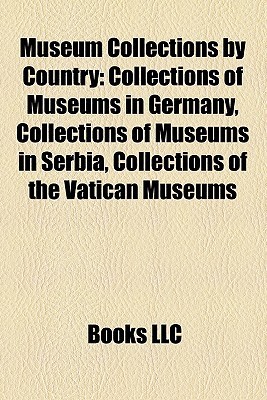 Museum Collections by Country: Collections of Museums in Germany, Collections of Museums in Serbia, Collections of the Vatican Museums

Books LLC